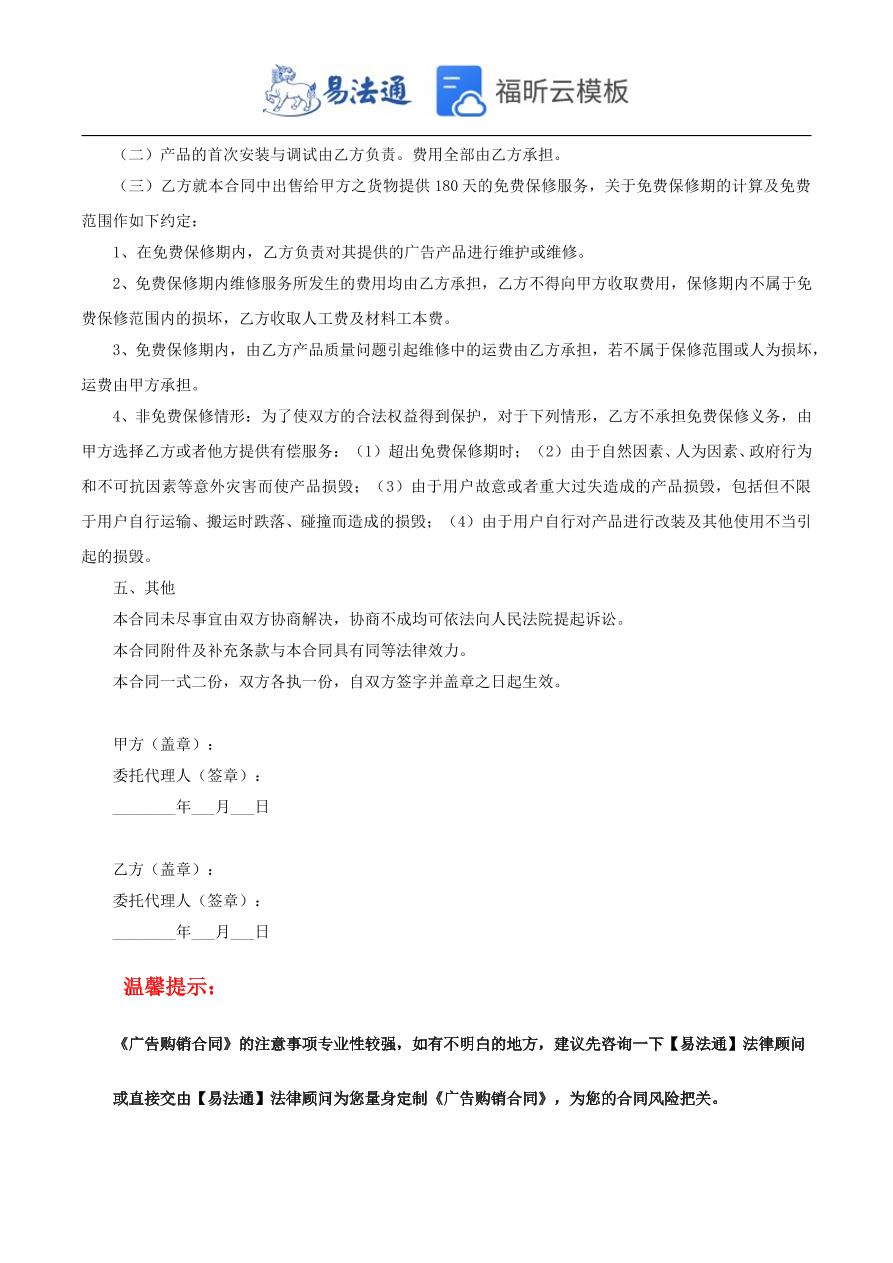 易法通 福昕云模板

（二）产品的首次安装与调试由乙方负责。费用全部由乙方承担。

（三）乙方就本合同中出售给甲方之货物提供 180 天的免费保修服务，关于免费保修期的计算及免费范围作如下约定：

1、在免费保修期内，乙方负责对其提供的广告产品进行维护或维修。

2、免费保修期内维修服务所发生的费用均由乙方承担，乙方不得向甲方收取费用，保修期内不属于免费保修范围内的损坏，乙方收取人工费及材料工本费。

3、免费保修期内，由乙方产品质量问题引起维修中的运费由乙方承担，若不属于保修范围或人为损坏，运费由甲方承担。

4、非免费保修情形：为了使双方的合法权益得到保护，对于下列情形，乙方不承担免费保修义务，由甲方选择乙方或者他方提供有偿服务：（1）超出免费保修期时；（2）由于自然因素、人为因素、政府行为和不可抗因素等意外灾害而使产品损毁；（3）由于用户故意或者重大过失造成的产品损毁，包括但不限于用户自行运输、搬运时跌落、碰撞而造成的损毁；（4）由于用户自行对产品进行改装及其他使用不当引起的损毁。

五、其他

本合同未尽事宜由双方协商解决，协商不成均可依法向人民法院提起诉讼。

本合同附件及补充条款与本合同具有同等法律效力。

本合同一式二份，双方各执一份，自双方签字并盖章之日起生效。

甲方（盖章）：
委托代理人（签章）：
________年___月___日

乙方（盖章）：
委托代理人（签章）：
________年___月___日

温馨提示：

《广告购销合同》的注意事项专业性较强，如有不明白的地方，建议先咨询一下【易法通】法律顾问或直接交由【易法通】法律顾问为您量身定制《广告购销合同》，为您的合同风险把关。